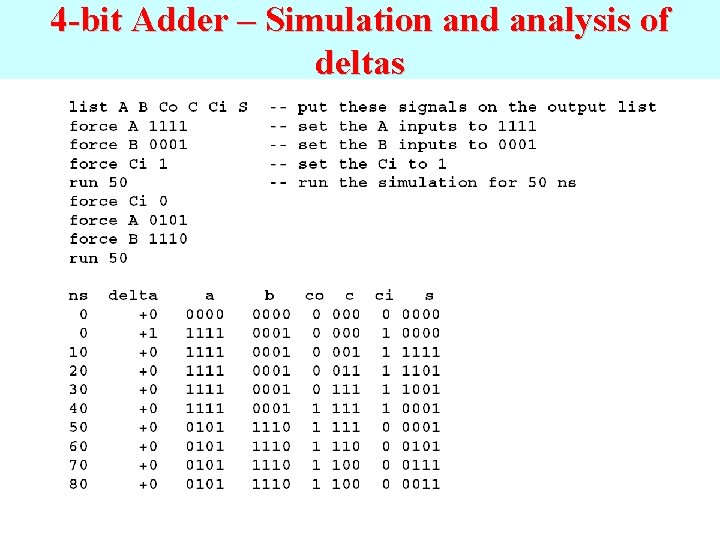 4-bit Adder – Simulation and analysis of deltas

list A B Co C Ci S -- put these signals on the output list
force A 1111 -- set the A inputs to 1111
force B 0001 -- set the B inputs to 0001
force Ci 1 -- set the Ci to 1
run 50 -- run the simulation for 50 ns
force Ci 0
force A 0101
force B 1110
run 50

| ns | delta | a | b | co | c | ci | s |
|---|---|---|---|---|---|---|---|
| 0 | +0 | 0000 | 0000 | 0 | 000 | 0 | 0000 |
| 0 | +1 | 1111 | 0001 | 0 | 000 | 1 | 0000 |
| 10 | +0 | 1111 | 0001 | 0 | 001 | 1 | 1111 |
| 20 | +0 | 1111 | 0001 | 0 | 011 | 1 | 1101 |
| 30 | +0 | 1111 | 0001 | 0 | 111 | 1 | 1001 |
| 40 | +0 | 1111 | 0001 | 1 | 111 | 1 | 0001 |
| 50 | +0 | 0101 | 1110 | 1 | 111 | 0 | 0001 |
| 60 | +0 | 0101 | 1110 | 1 | 110 | 0 | 0101 |
| 70 | +0 | 0101 | 1110 | 1 | 100 | 0 | 0111 |
| 80 | +0 | 0101 | 1110 | 1 | 100 | 0 | 0011 |